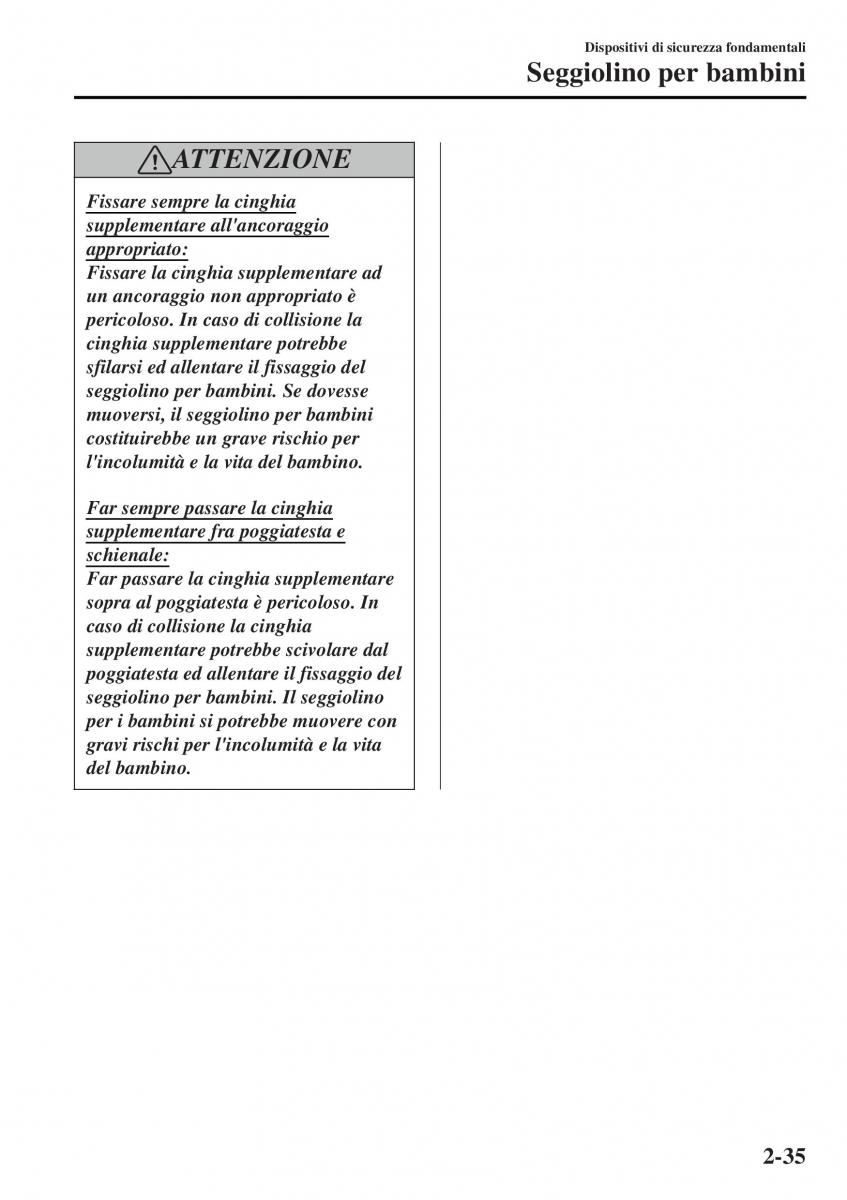 Dispositivi di sicurezza fondamentali
Seggiolino per bambini

ATTENZIONE

Fissare sempre la cinghia supplementare all'ancoraggio appropriato:
Fissare la cinghia supplementare ad un ancoraggio non appropriato è pericoloso. In caso di collisione la cinghia supplementare potrebbe sfilarsi ed allentare il fissaggio del seggiolino per bambini. Se dovesse muoversi, il seggiolino per bambini costituirebbe un grave rischio per l'incolumità e la vita del bambino.

Far sempre passare la cinghia supplementare fra poggiatesta e schienale:
Far passare la cinghia supplementare sopra al poggiatesta è pericoloso. In caso di collisione la cinghia supplementare potrebbe scivolare dal poggiatesta ed allentare il fissaggio del seggiolino per bambini. Il seggiolino per i bambini si potrebbe muovere con gravi rischi per l'incolumità e la vita del bambino.

2-35